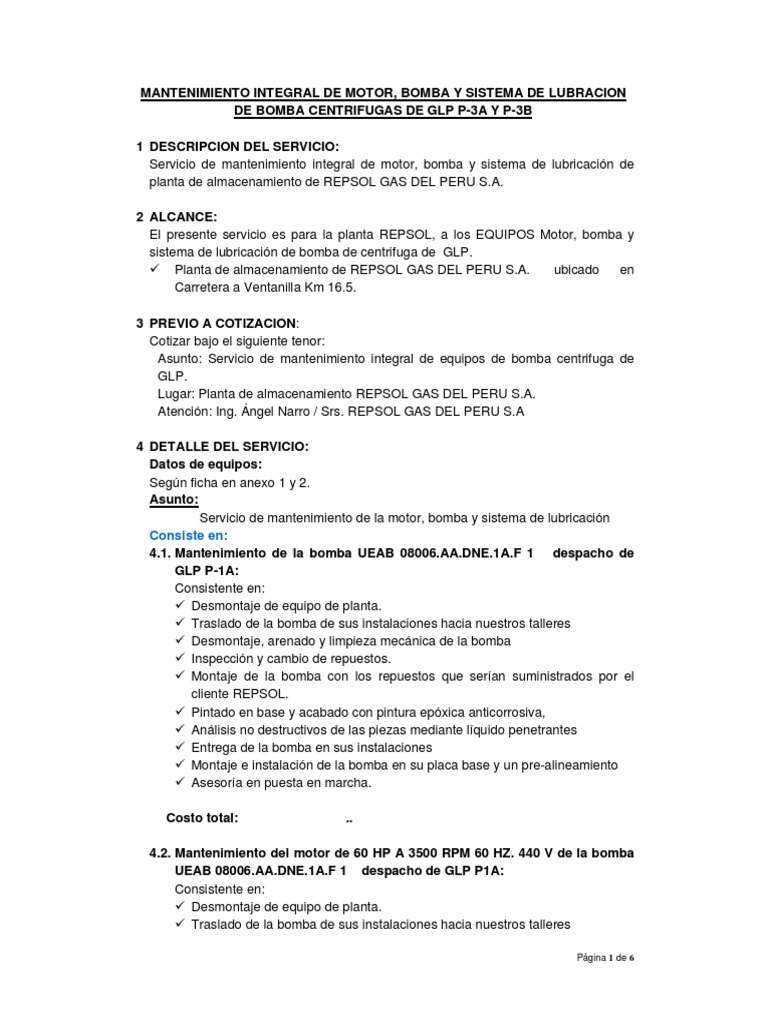 MANTENIMIENTO INTEGRAL DE MOTOR, BOMBA Y SISTEMA DE LUBRACION DE BOMBA CENTRIFUGAS DE GLP P-3A Y P-3B

1 DESCRIPCION DEL SERVICIO:
Servicio de mantenimiento integral de motor, bomba y sistema de lubricación de planta de almacenamiento de REPSOL GAS DEL PERU S.A.

2 ALCANCE:
El presente servicio es para la planta REPSOL, a los EQUIPOS Motor, bomba y sistema de lubricación de bomba de centrifuga de GLP.
✓ Planta de almacenamiento de REPSOL GAS DEL PERU S.A. ubicado en Carretera a Ventanilla Km 16.5.

3 PREVIO A COTIZACION:
Cotizar bajo el siguiente tenor:
Asunto: Servicio de mantenimiento integral de equipos de bomba centrifuga de GLP.
Lugar: Planta de almacenamiento REPSOL GAS DEL PERU S.A.
Atención: Ing. Ángel Narro / Srs. REPSOL GAS DEL PERU S.A

4 DETALLE DEL SERVICIO:
Datos de equipos:
Según ficha en anexo 1 y 2.
Asunto:
Servicio de mantenimiento de la motor, bomba y sistema de lubricación
Consiste en:
4.1. Mantenimiento de la bomba UEAB 08006.AA.DNE.1A.F 1 despacho de GLP P-1A:
Consistente en:
✓ Desmontaje de equipo de planta.
✓ Traslado de la bomba de sus instalaciones hacia nuestros talleres
✓ Desmontaje, arenado y limpieza mecánica de la bomba
✓ Inspección y cambio de repuestos.
✓ Montaje de la bomba con los repuestos que serían suministrados por el cliente REPSOL.
✓ Pintado en base y acabado con pintura epóxica anticorrosiva,
✓ Análisis no destructivos de las piezas mediante líquido penetrantes
✓ Entrega de la bomba en sus instalaciones
✓ Montaje e instalación de la bomba en su placa base y un pre-alineamiento
✓ Asesoría en puesta en marcha.

Costo total: ..

4.2. Mantenimiento del motor de 60 HP A 3500 RPM 60 HZ. 440 V de la bomba UEAB 08006.AA.DNE.1A.F 1 despacho de GLP P1A:
Consistente en:
✓ Desmontaje de equipo de planta.
✓ Traslado de la bomba de sus instalaciones hacia nuestros talleres

Página 1 de 6